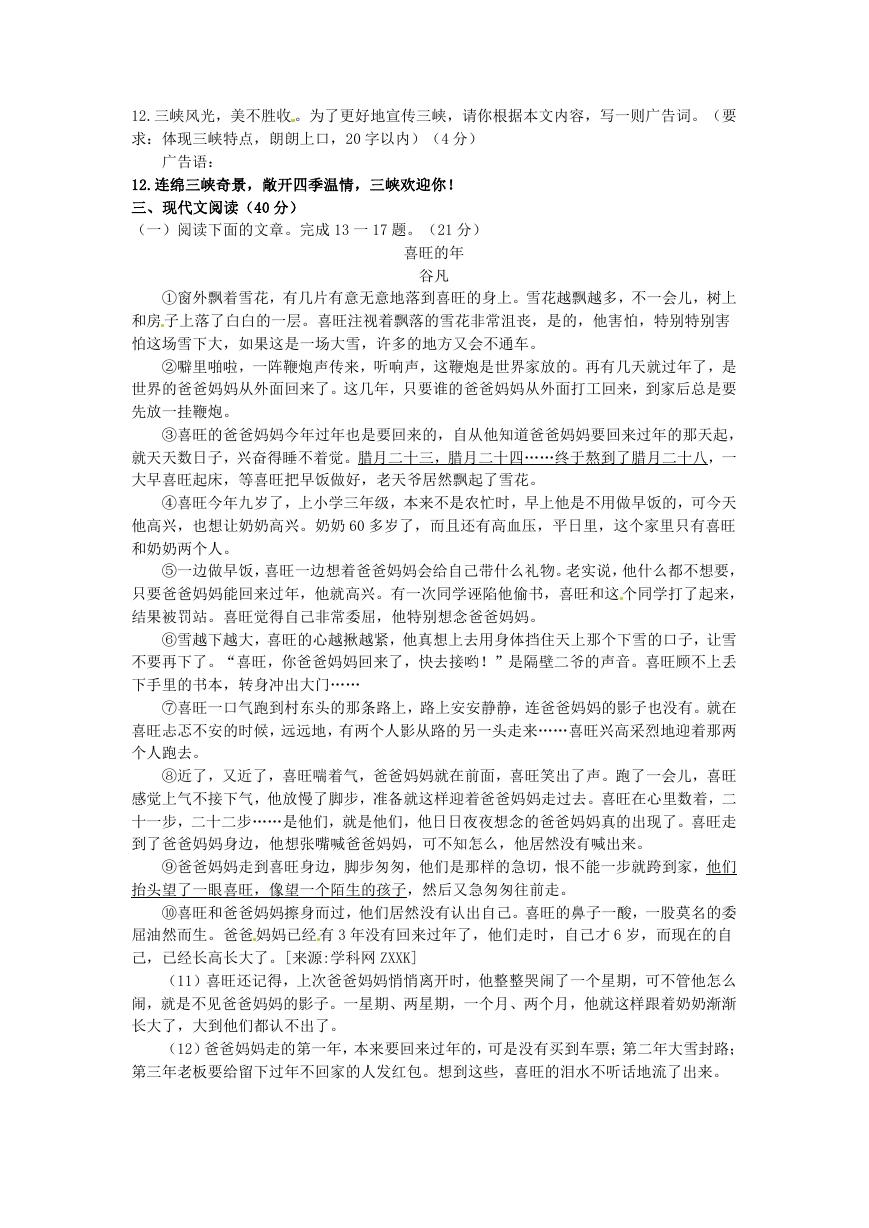 12.三峡风光，美不胜收。为了更好地宣传三峡，请你根据本文内容，写一则广告词。（要求：体现三峡特点，朗朗上口，20字以内）（4分）

广告语：

12.连绵三峡奇景，敞开四季温情，三峡欢迎你！

三、现代文阅读（40分）

（一）阅读下面的文章。完成13一17题。（21分）

喜旺的年

谷凡

①窗外飘着雪花，有几片有意无意地落到喜旺的身上。雪花越飘越多，不一会儿，树上和房子上落了白白的一层。喜旺注视着飘落的雪花非常沮丧，是的，他害怕，特别特别害怕这场雪下大，如果这是一场大雪，许多的地方又会不通车。

②噼里啪啦，一阵鞭炮声传来，听响声，这鞭炮是世界家放的。再有几天就过年了，是世界的爸爸妈妈从外面回来了。这几年，只要谁的爸爸妈妈从外面打工回来，到家后总是要先放一挂鞭炮。

③喜旺的爸爸妈妈今年过年也是要回来的，自从他知道爸爸妈妈要回来过年的那天起，就天天数日子，兴奋得睡不着觉。腊月二十三，腊月二十四……终于熬到了腊月二十八，一大早喜旺起床，等喜旺把早饭做好，老天爷居然飘起了雪花。

④喜旺今年九岁了，上小学三年级，本来不是农忙时，早上他是不用做早饭的，可今天他高兴，也想让奶奶高兴。奶奶60多岁了，而且还有高血压，平日里，这个家里只有喜旺和奶奶两个人。

⑤一边做早饭，喜旺一边想着爸爸妈妈会给自己带什么礼物。老实说，他什么都不想要，只要爸爸妈妈能回来过年，他就高兴。有一次同学诬陷他偷书，喜旺和这个同学打了起来，结果被罚站。喜旺觉得自己非常委屈，他特别想念爸爸妈妈。

⑥雪越下越大，喜旺的心越揪越紧，他真想上去用身体挡住天上那个下雪的口子，让雪不要再下了。“喜旺，你爸爸妈妈回来了，快去接哟！”是隔壁二爷的声音。喜旺顾不上丢下手里的书本，转身冲出大门……

⑦喜旺一口气跑到村东头的那条路上，路上安安静静，连爸爸妈妈的影子也没有。就在喜旺忐忑不安的时候，远远地，有两个人影从路的另一头走来……喜旺兴高采烈地迎着那两个人跑去。

⑧近了，又近了，喜旺喘着气，爸爸妈妈就在前面，喜旺笑出了声。跑了一会儿，喜旺感觉上气不接下气，他放慢了脚步，准备就这样迎着爸爸妈妈走过去。喜旺在心里数着，二十一步，二十二步……是他们，就是他们，他日日夜夜想念的爸爸妈妈真的出现了。喜旺走到了爸爸妈妈身边，他想张嘴喊爸爸妈妈，可不知怎么，他居然没有喊出来。

⑨爸爸妈妈走到喜旺身边，脚步匆匆，他们是那样的急切，恨不能一步就跨到家，他们抬头望了一眼喜旺，像望一个陌生的孩子，然后又急匆匆往前走。

⑩喜旺和爸爸妈妈擦身而过，他们居然没有认出自己。喜旺的鼻子一酸，一股莫名的委屈油然而生。爸爸妈妈已经有3年没有回来过年了，他们走时，自己才6岁，而现在的自己，已经长高长大了。[来源:学科网ZXXK]

（11）喜旺还记得，上次爸爸妈妈悄悄离开时，他整整哭闹了一个星期，可不管他怎么闹，就是不见爸爸妈妈的影子。一星期、两星期，一个月、两个月，他就这样跟着奶奶渐渐长大了，大到他们都认不出了。

（12）爸爸妈妈走的第一年，本来要回来过年的，可是没有买到车票；第二年大雪封路；第三年老板要给留下过年不回家的人发红包。想到这些，喜旺的泪水不听话地流了出来。